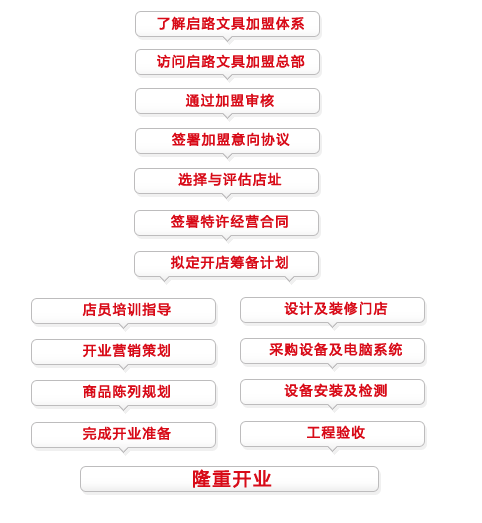 了解启路文具加盟体系

访问启路文具加盟总部

通过加盟审核

签署加盟意向协议

选择与评估店址

签署特许经营合同

拟定开店筹备计划

店员培训指导

开业营销策划

商品陈列规划

完成开业准备

设计及装修门店

采购设备及电脑系统

设备安装及检测

工程验收

隆重开业